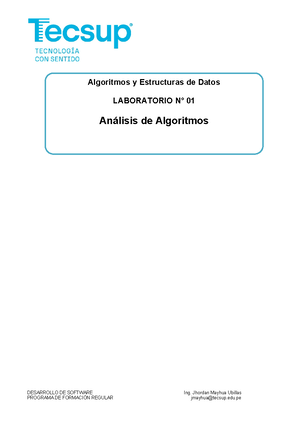 Tecsup
TECNOLOGÍA
CON SENTIDO

Algoritmos y Estructuras de Datos

LABORATORIO N° 01

Análisis de Algoritmos

DESARROLLO DE SOFTWARE
PROGRAMA DE FORMACIÓN REGULAR

Ing. Jhordan Mayhua Ubillas
jmayhua@tecsup.edu.pe